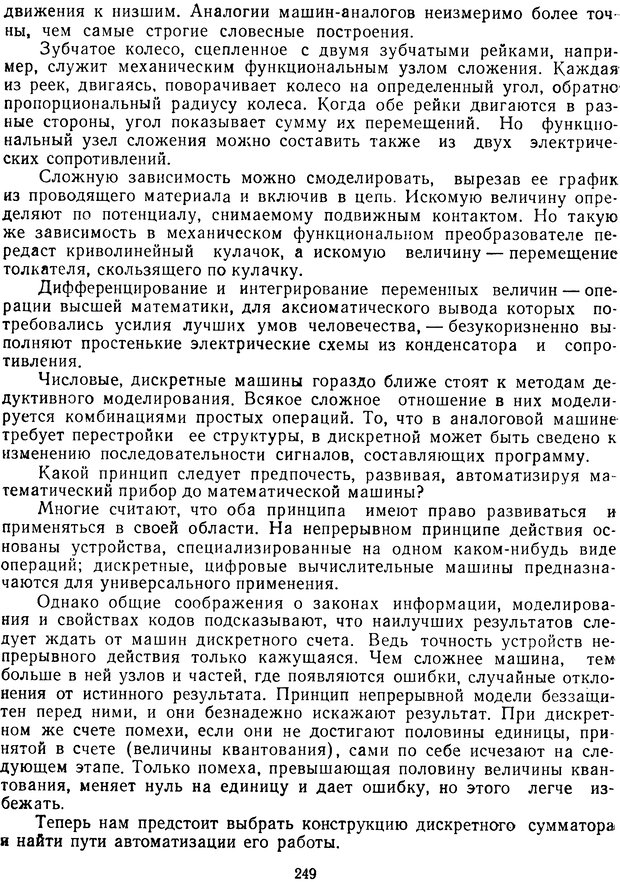 движения к низшим. Аналогии машин-аналогов неизмеримо более точны, чем самые строгие словесные построения.

Зубчатое колесо, сцепленное с двумя зубчатыми рейками, например, служит механическим функциональным узлом сложения. Каждая из реек, двигаясь, поворачивает колесо на определенный угол, обратно пропорциональный радиусу колеса. Когда обе рейки двигаются в разные стороны, угол показывает сумму их перемещений. Но функциональный узел сложения можно составить также из двух электрических сопротивлений.

Сложную зависимость можно смоделировать, вырезав ее график из проводящего материала и включив в цепь. Искомую величину определяют по потенциалу, снимаемому подвижным контактом. Но такую же зависимость в механическом функциональном преобразователе передаст криволинейный кулачок, а искомую величину — перемещение толкателя, скользящего по кулачку.

Дифференцирование и интегрирование переменных величин — операции высшей математики, для аксиоматического вывода которых потребовались усилия лучших умов человечества, — безукоризненно выполняют простенькие электрические схемы из конденсатора и сопротивления.

Числовые, дискретные машины гораздо ближе стоят к методам дедуктивного моделирования. Всякое сложное отношение в них моделируется комбинациями простых операций. То, что в аналоговой машине требует перестройки ее структуры, в дискретной может быть сведено к изменению последовательности сигналов, составляющих программу.

Какой принцип следует предпочесть, развивая, автоматизируя математический прибор до математической машины?

Многие считают, что оба принципа имеют право развиваться и применяться в своей области. На непрерывном принципе действия основаны устройства, специализированные на одном каком-нибудь виде операций; дискретные, цифровые вычислительные машины предназначаются для универсального применения.

Однако общие соображения о законах информации, моделирования и свойствах кодов подсказывают, что наилучших результатов следует ждать от машин дискретного счета. Ведь точность устройств непрерывного действия только кажущаяся. Чем сложнее машина, тем больше в ней узлов и частей, где появляются ошибки, случайные отклонения от истинного результата. Принцип непрерывной модели беззащитен перед ними, и они безнадежно искажают результат. При дискретном же счете помехи, если они не достигают половины единицы, принятой в счете (величины квантования), сами по себе исчезают на следующем этапе. Только помеха, превышающая половину величины квантования, меняет нуль на единицу и дает ошибку, но этого легче избежать.

Теперь нам предстоит выбрать конструкцию дискретного сумматора и найти пути автоматизации его работы.

249